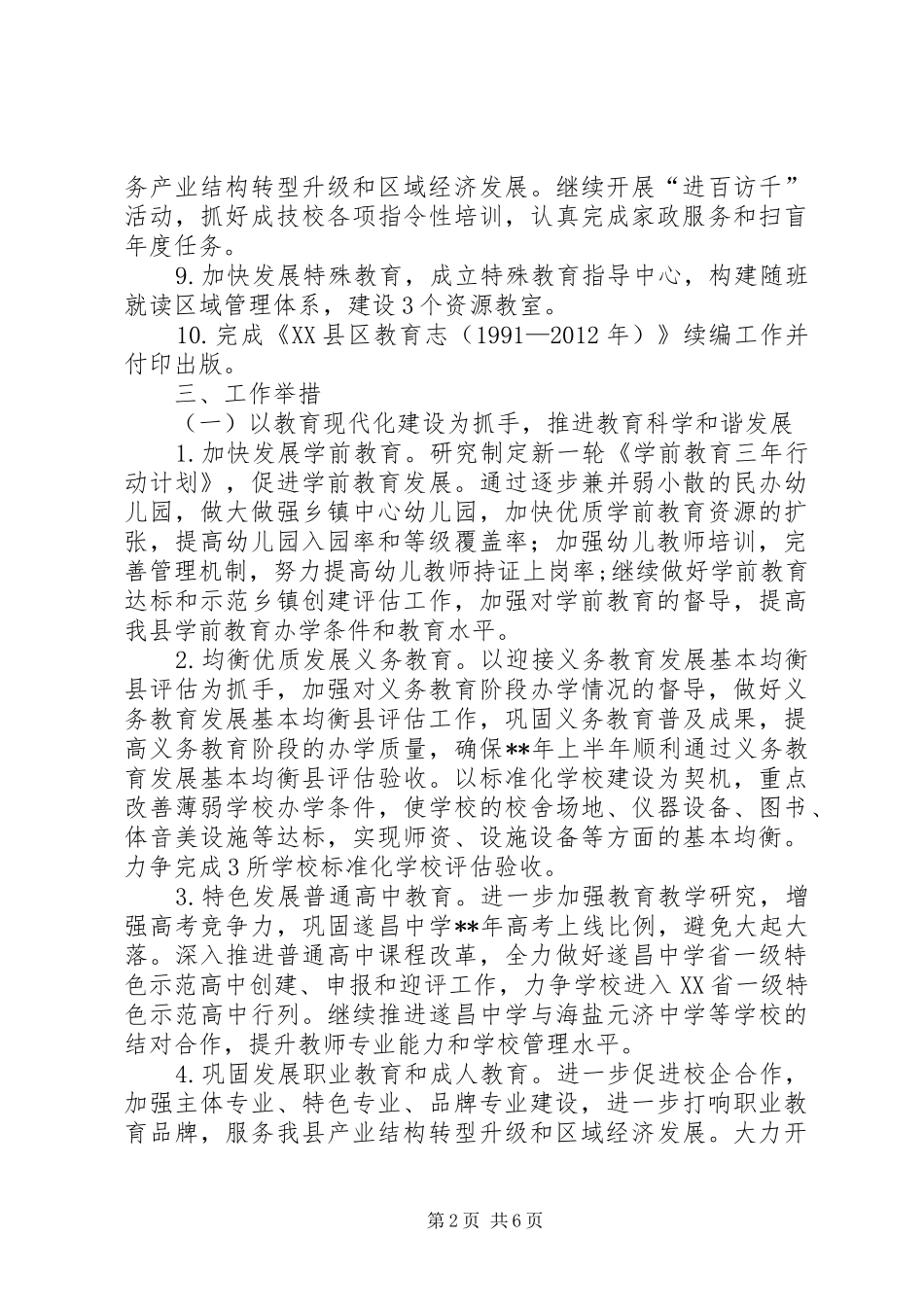 务产业结构转型升级和区域经济发展。继续开展“进百访千”活动，抓好成技校各项指令性培训，认真完成家政服务和扫盲年度任务。

9.加快发展特殊教育，成立特殊教育指导中心，构建随班就读区域管理体系，建设3个资源教室。

10.完成《XX县区教育志（1991—2012年）》续编工作并付印出版。

三、工作举措

（一）以教育现代化建设为抓手，推进教育科学和谐发展

1.加快发展学前教育。研究制定新一轮《学前教育三年行动计划》，促进学前教育发展。通过逐步兼并弱小散的民办幼儿园，做大做强乡镇中心幼儿园，加快优质学前教育资源的扩张，提高幼儿园入园率和等级覆盖率；加强幼儿教师培训，完善管理机制，努力提高幼儿教师持证上岗率;继续做好学前教育达标和示范乡镇创建评估工作，加强对学前教育的督导，提高我县学前教育办学条件和教育水平。

2.均衡优质发展义务教育。以迎接义务教育发展基本均衡县评估为抓手，加强对义务教育阶段办学情况的督导，做好义务教育发展基本均衡县评估工作，巩固义务教育普及成果，提高义务教育阶段的办学质量，确保**年上半年顺利通过义务教育发展基本均衡县评估验收。以标准化学校建设为契机，重点改善薄弱学校办学条件，使学校的校舍场地、仪器设备、图书、体音美设施等达标，实现师资、设施设备等方面的基本均衡。力争完成3所学校标准化学校评估验收。

3.特色发展普通高中教育。进一步加强教育教学研究，增强高考竞争力，巩固遂昌中学**年高考上线比例，避免大起大落。深入推进普通高中课程改革，全力做好遂昌中学省一级特色示范高中创建、申报和迎评工作，力争学校进入XX省一级特色示范高中行列。继续推进遂昌中学与海盐元济中学等学校的结对合作，提升教师专业能力和学校管理水平。

4.巩固发展职业教育和成人教育。进一步促进校企合作，加强主体专业、特色专业、品牌专业建设，进一步打响职业教育品牌，服务我县产业结构转型升级和区域经济发展。大力开

第2页 共6页